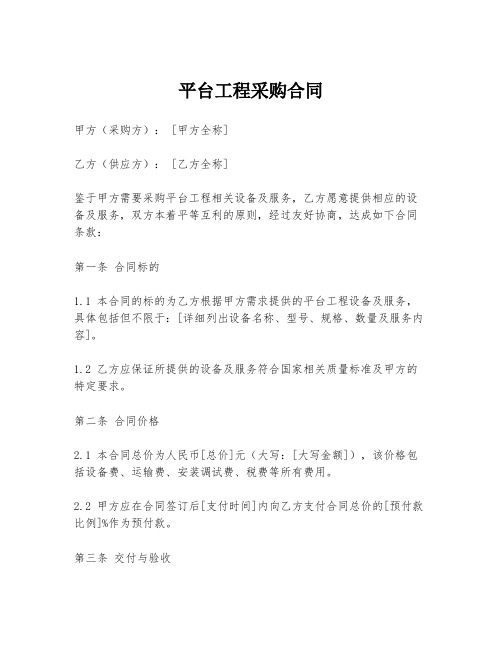 平台工程采购合同

甲方（采购方）：［甲方全称］

乙方（供应方）：［乙方全称］

鉴于甲方需要采购平台工程相关设备及服务，乙方愿意提供相应的设备及服务，双方本着平等互利的原则，经过友好协商，达成如下合同条款：

第一条 合同标的

1.1 本合同的标的为乙方根据甲方需求提供的平台工程设备及服务，具体包括但不限于：[详细列出设备名称、型号、规格、数量及服务内容]。

1.2 乙方应保证所提供的设备及服务符合国家相关质量标准及甲方的特定要求。

第二条 合同价格

2.1 本合同总价为人民币[总价]元（大写：[大写金额]），该价格包括设备费、运输费、安装调试费、税费等所有费用。

2.2 甲方应在合同签订后[支付时间]内向乙方支付合同总价的[预付款比例]%作为预付款。

第三条 交付与验收